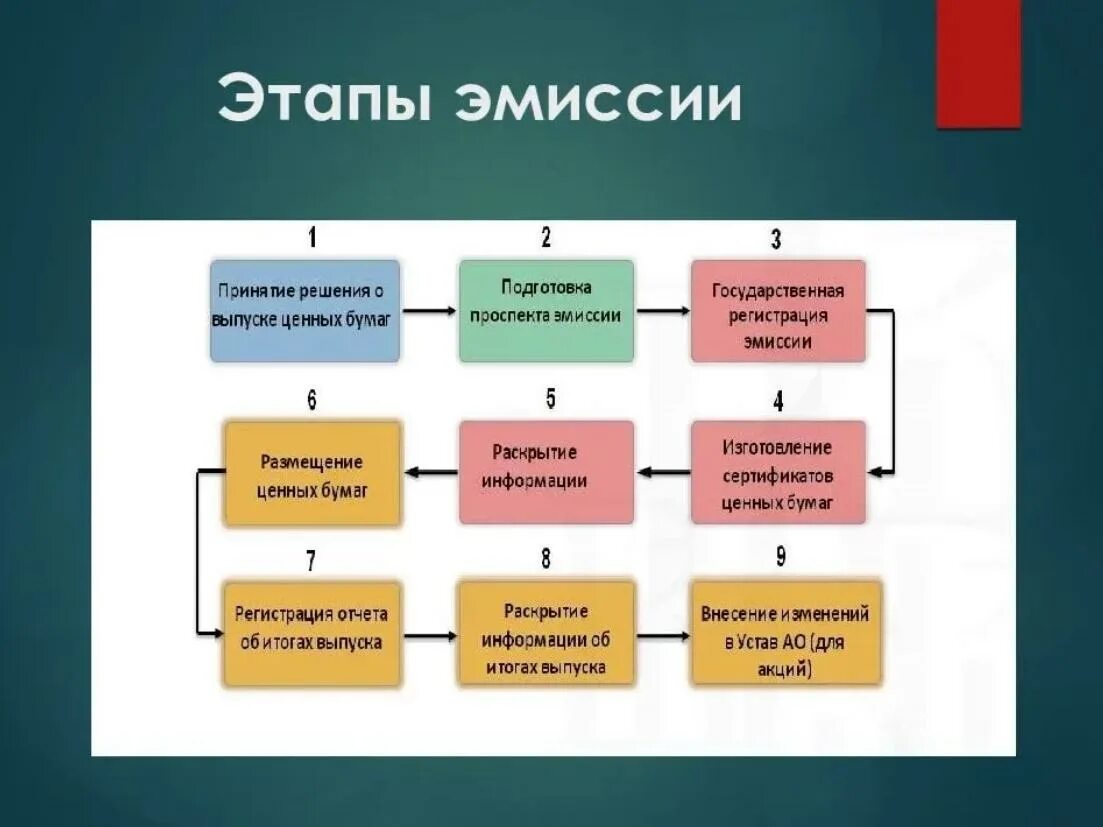 Этапы эмиссии

1
Принятие решения о выпуске ценных бумаг

2
Подготовка проспекта эмиссии

3
Государственная регистрация эмиссии

4
Изготовление сертификатов ценных бумаг

5
Раскрытие информации

6
Размещение ценных бумаг

7
Регистрация отчета об итогах выпуска

8
Раскрытие информации об итогах выпуска

9
Внесение изменений в Устав АО (для акций)